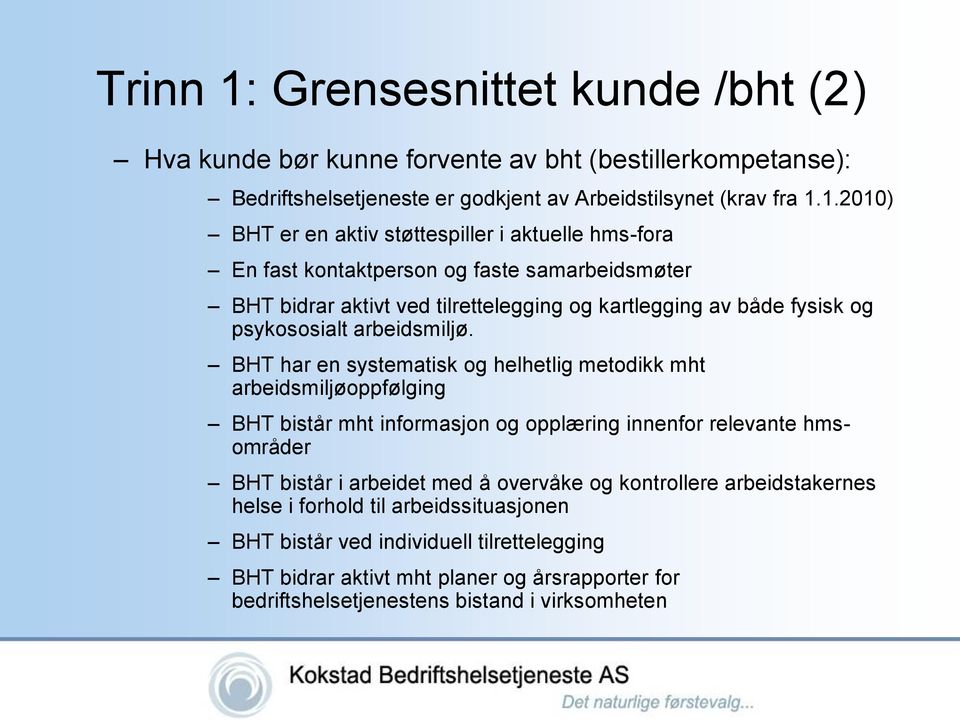 Trinn 1: Grensesnittet kunde /bht (2)

– Hva kunde bør kunne forvente av bht (bestillerkompetanse):

– Bedriftshelsetjeneste er godkjent av Arbeidstilsynet (krav fra 1.1.2010)

– BHT er en aktiv støttespiller i aktuelle hms-fora

– En fast kontaktperson og faste samarbeidsmøter

– BHT bidrar aktivt ved tilrettelegging og kartlegging av både fysisk og psykososialt arbeidsmiljø.

– BHT har en systematisk og helhetlig metodikk mht arbeidsmiljøoppfølging

– BHT bistår mht informasjon og opplæring innenfor relevante hms-områder

– BHT bistår i arbeidet med å overvåke og kontrollere arbeidstakernes helse i forhold til arbeidssituasjonen

– BHT bistår ved individuell tilrettelegging

– BHT bidrar aktivt mht planer og årsrapporter for bedriftshelsetjenestens bistand i virksomheten

Kokstad Bedriftshelsetjeneste AS
Det naturlige førstevalg...